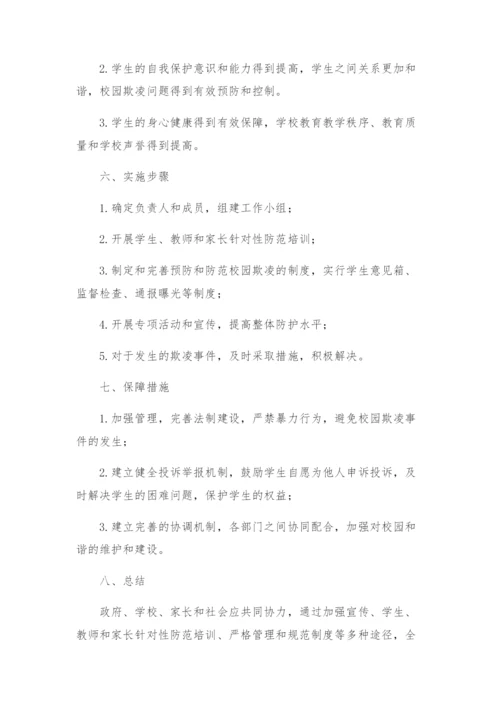 2. 学生的自我保护意识和能力得到提高，学生之间关系更加和谐，校园欺凌问题得到有效预防和控制。

3. 学生的身心健康得到有效保障，学校教育教学秩序、教育质量和学校声誉得到提高。

六、实施步骤

1. 确定负责人和成员，组建工作小组；

2. 开展学生、教师和家长针对性防范培训；

3. 制定和完善预防和防范校园欺凌的制度，实行学生意见箱、监督检查、通报曝光等制度；

4. 开展专项活动和宣传，提高整体防护水平；

5. 对于发生的欺凌事件，及时采取措施，积极解决。

七、保障措施

1. 加强管理，完善法制建设，严禁暴力行为，避免校园欺凌事件的发生；

2. 建立健全投诉举报机制，鼓励学生自愿为他人申诉投诉，及时解决学生的困难问题，保护学生的权益；

3. 建立完善的协调机制，各部门之间协同配合，加强对校园和谐的维护和建设。

八、总结

政府、学校、家长和社会应共同协力，通过加强宣传、学生、教师和家长针对性防范培训、严格管理和规范制度等多种途径，全